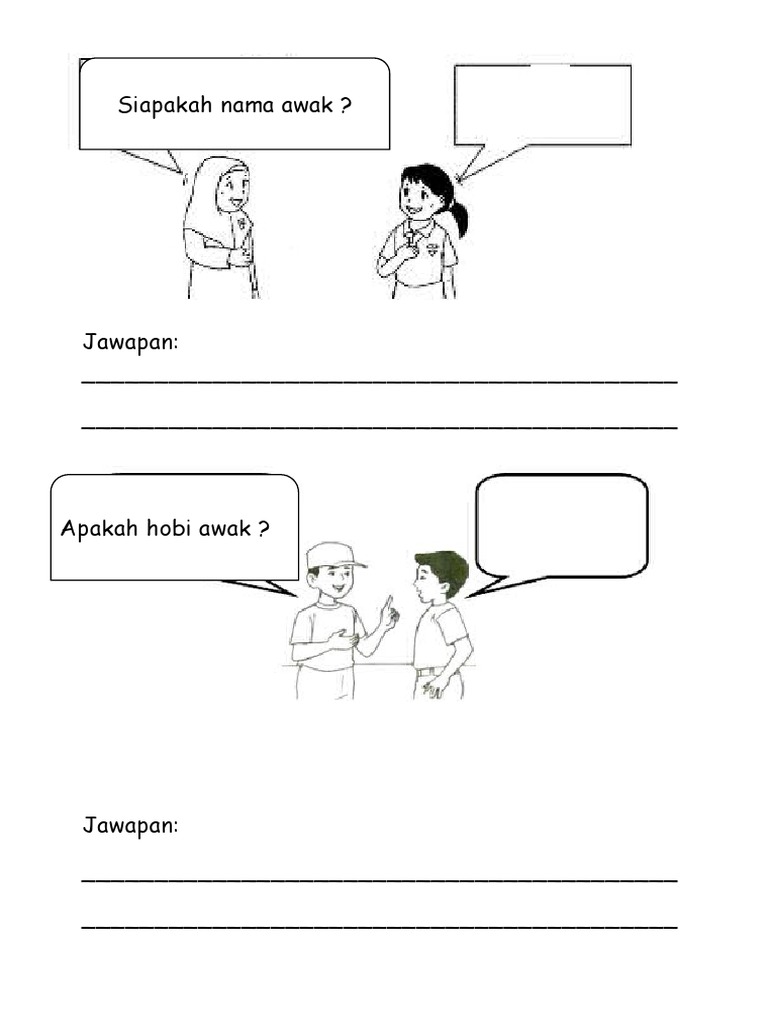 Siapakah nama awak ?

Jawapan:
______________________________________________
______________________________________________

Apakah hobi awak ?

Jawapan:
______________________________________________
______________________________________________